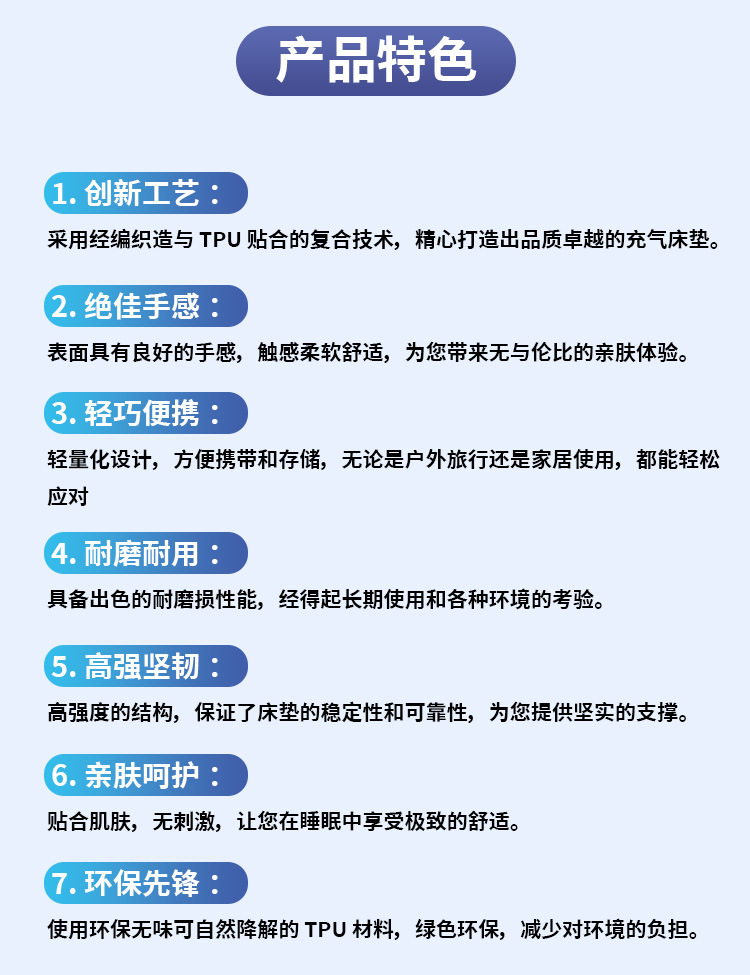 产品特色

1.创新工艺：

采用经编织造与TPU贴合的复合技术，精心打造出品质卓越的充气床垫。

2.绝佳手感：

表面具有良好的手感，触感柔软舒适，为您带来无与伦比的亲肤体验。

3.轻巧便携：

轻量化设计，方便携带和存储，无论是户外旅行还是家居使用，都能轻松应对

4.耐磨耐用：

具备出色的耐磨损性能，经得起长期使用和各种环境的考验。

5.高强坚韧：

高强度的结构，保证了床垫的稳定性和可靠性，为您提供坚实的支撑。

6.亲肤呵护：

贴合肌肤，无刺激，让您在睡眠中享受极致的舒适。

7.环保先锋：

使用环保无味可自然降解的TPU材料，绿色环保，减少对环境的负担。